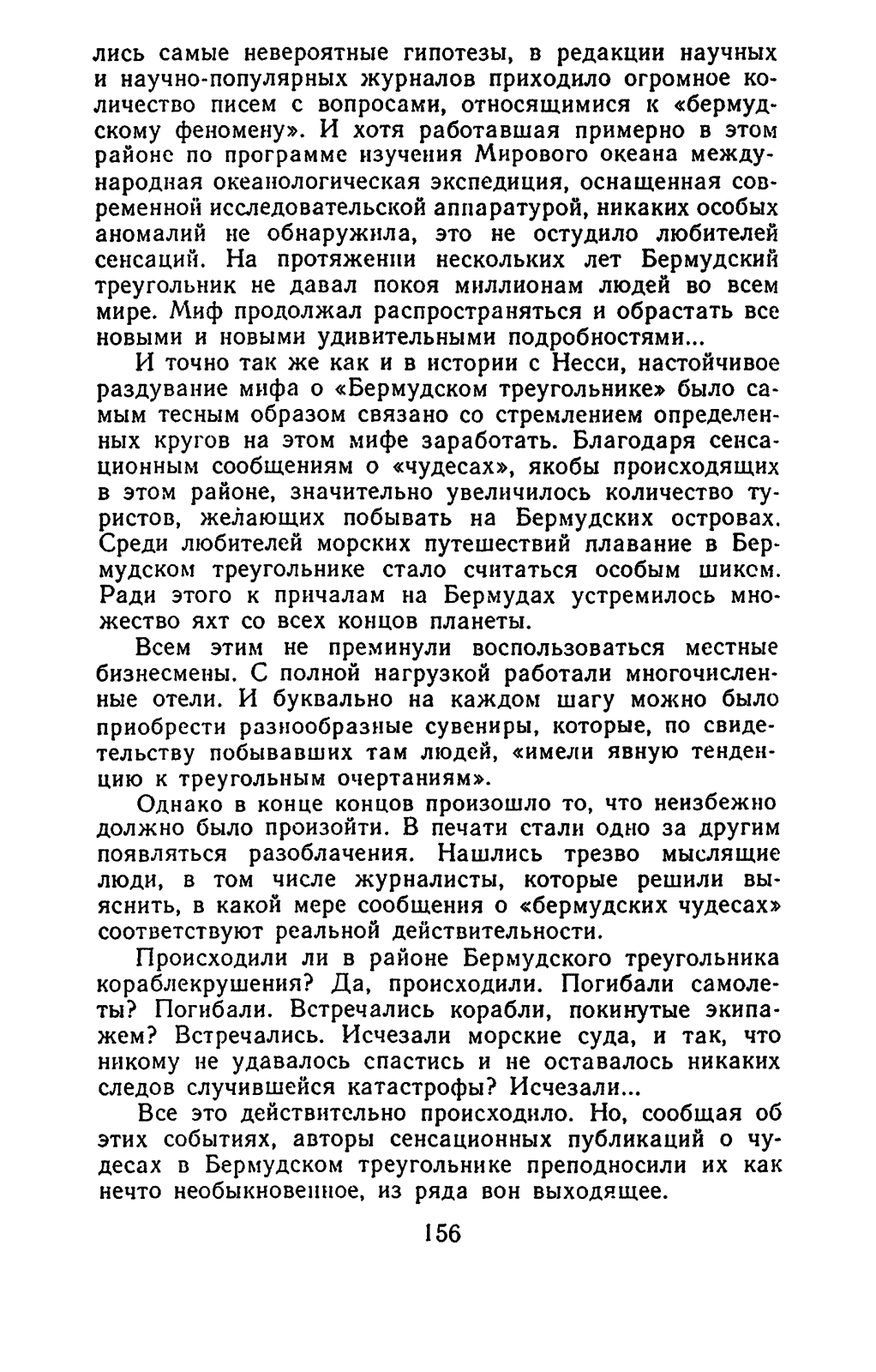 лись самые невероятные гипотезы, в редакции научных и научно-популярных журналов приходило огромное количество писем с вопросами, относящимися к «бермудскому феномену». И хотя работавшая примерно в этом районе по программе изучения Мирового океана международная океанологическая экспедиция, оснащенная современной исследовательской аппаратурой, никаких особых аномалий не обнаружила, это не остудило любителей сенсаций. На протяжении нескольких лет Бермудский треугольник не давал покоя миллионам людей во всем мире. Миф продолжал распространяться и обрастать все новыми и новыми удивительными подробностями...

И точно так же как и в истории с Несси, настойчивое раздувание мифа о «Бермудском треугольнике» было самым тесным образом связано со стремлением определенных кругов на этом мифе заработать. Благодаря сенсационным сообщениям о «чудесах», якобы происходящих в этом районе, значительно увеличилось количество туристов, желающих побывать на Бермудских островах. Среди любителей морских путешествий плавание в Бермудском треугольнике стало считаться особым шиком. Ради этого к причалам на Бермудах устремилось множество яхт со всех концов планеты.

Всем этим не преминули воспользоваться местные бизнесмены. С полной нагрузкой работали многочисленные отели. И буквально на каждом шагу можно было приобрести разнообразные сувениры, которые, по свидетельству побывавших там людей, «имели явную тенденцию к треугольным очертаниям».

Однако в конце концов произошло то, что неизбежно должно было произойти. В печати стали одно за другим появляться разоблачения. Нашлись трезво мыслящие люди, в том числе журналисты, которые решили выяснить, в какой мере сообщения о «бермудских чудесах» соответствуют реальной действительности.

Происходили ли в районе Бермудского треугольника кораблекрушения? Да, происходили. Погибали самолеты? Погибали. Встречались корабли, покинутые экипажем? Встречались. Исчезали морские суда, и так, что никому не удавалось спастись и не оставалось никаких следов случившейся катастрофы? Исчезали...

Все это действительно происходило. Но, сообщая об этих событиях, авторы сенсационных публикаций о чудесах в Бермудском треугольнике преподносили их как нечто необыкновенное, из ряда вон выходящее.

156